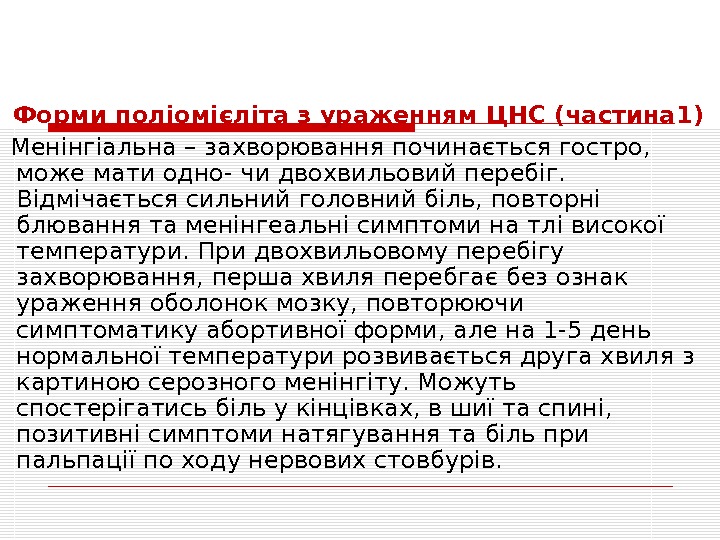 Форми поліомієліта з ураженням ЦНС (частина1)

Менінгіальна – захворювання починається гостро, може мати одно- чи двохвильовий перебіг. Відмічається сильний головний біль, повторні блювання та менінгеальні симптоми на тлі високої температури. При двохвильовому перебігу захворювання, перша хвиля перебгає без ознак ураження оболонок мозку, повторюючи симптоматику абортивної форми, але на 1-5 день нормальної температури розвивається друга хвиля з картиною серозного менінгіту. Можуть спостерігатись біль у кінцівках, в шиї та спині, позитивні симптоми натягування та біль при пальпації по ходу нервових стовбурів.